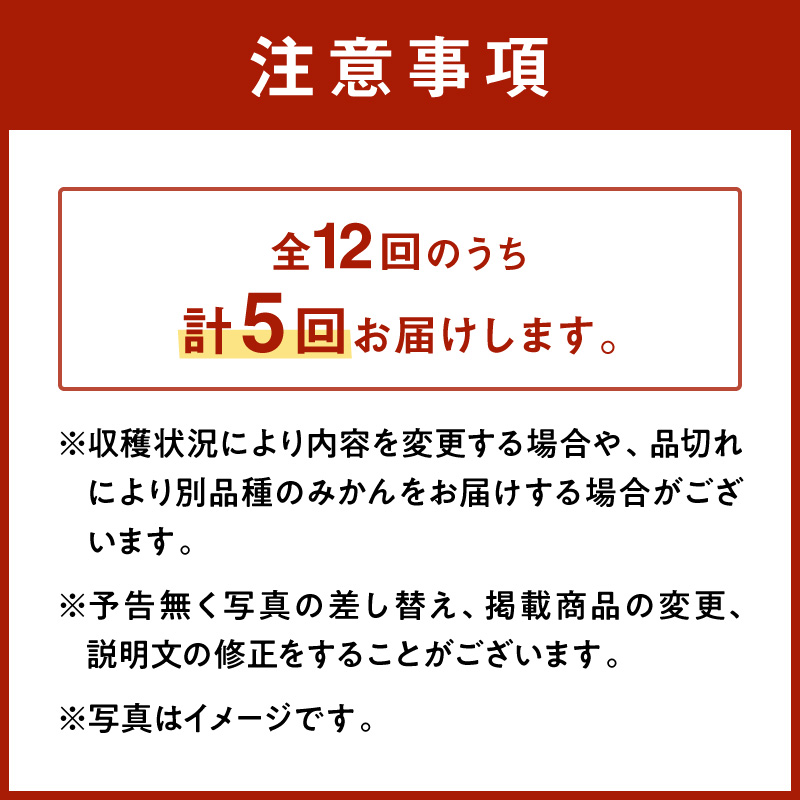 注意事項

全12回のうち
計5回お届けします。

※収穫状況により内容を変更する場合や、品切れにより別品種のみかんをお届けする場合がございます。

※予告無く写真の差し替え、掲載商品の変更、説明文の修正をすることがございます。

※写真はイメージです。